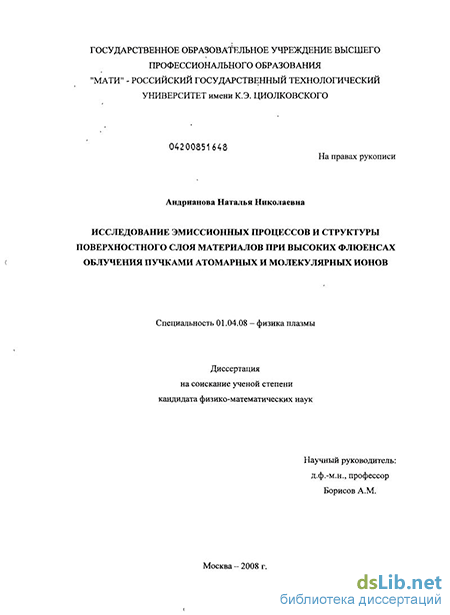 ГОСУДАРСТВЕННОЕ ОБРАЗОВАТЕЛЬНОЕ УЧРЕЖДЕНИЕ ВЫСШЕГО ПРОФЕССИОНАЛЬНОГО ОБРАЗОВАНИЯ "МАТИ" - РОССИЙСКИЙ ГОСУДАРСТВЕННЫЙ ТЕХНОЛОГИЧЕСКИЙ УНИВЕРСИТЕТ имени К.Э. ЦИОЛКОВСКОГО

04200851648

На правах рукописи

Андрианова Наталья Николаевна

ИССЛЕДОВАНИЕ ЭМИССИОННЫХ ПРОЦЕССОВ И СТРУКТУРЫ ПОВЕРХНОСТНОГО СЛОЯ МАТЕРИАЛОВ ПРИ ВЫСОКИХ ФЛЮЕНСАХ ОБЛУЧЕНИЯ ПУЧКАМИ АТОМАРНЫХ И МОЛЕКУЛЯРНЫХ ИОНОВ

Специальность 01.04.08 – физика плазмы

Диссертация
на соискание ученой степени
кандидата физико-математических наук

Научный руководитель:
д.ф.-м.н., профессор
Борисов А.М.

Москва – 2008 г.

dsLib.net
библиотека диссертаций